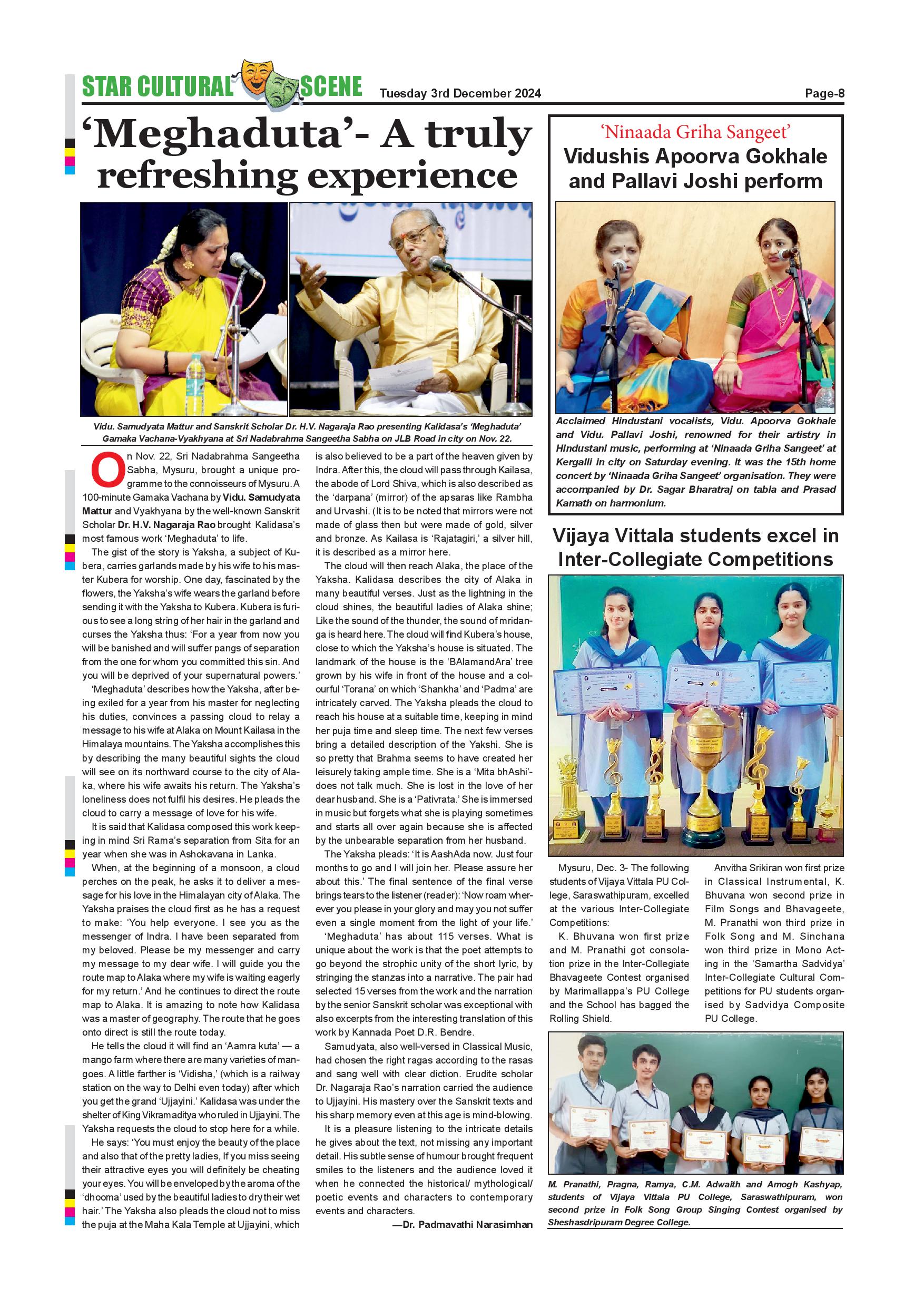 STAR CULTURAL SCENE Tuesday 3rd December 2024 Page-8

'Meghaduta'- A truly refreshing experience

Vidu. Samudyata Mattur and Sanskrit Scholar Dr. H.V. Nagaraja Rao presenting Kalidasa's 'Meghaduta' Gamaka Vachana-Vyakhyana at Sri Nadabrahma Sangeetha Sabha on JLB Road in city on Nov. 22.

On Nov. 22, Sri Nadabrahma Sangeetha Sabha, Mysuru, brought a unique programme to the connoisseurs of Mysuru. A 100-minute Gamaka Vachana by Vidu. Samudyata Mattur and Vyakhyana by the well-known Sanskrit Scholar Dr. H.V. Nagaraja Rao brought Kalidasa's most famous work 'Meghaduta' to life.

The gist of the story is Yaksha, a subject of Kubera, carries garlands made by his wife to his master Kubera for worship. One day, fascinated by the flowers, the Yaksha's wife wears the garland before sending it with the Yaksha to Kubera. Kubera is furious to see a long string of her hair in the garland and curses the Yaksha thus: 'For a year from now you will be banished and will suffer pangs of separation from the one for whom you committed this sin. And you will be deprived of your supernatural powers.'

'Meghaduta' describes how the Yaksha, after being exiled for a year from his master for neglecting his duties, convinces a passing cloud to relay a message to his wife at Alaka on Mount Kailasa in the Himalaya mountains. The Yaksha accomplishes this by describing the many beautiful sights the cloud will see on its northward course to the city of Alaka, where his wife awaits his return. The Yaksha's loneliness does not fulfil his desires. He pleads the cloud to carry a message of love for his wife.

It is said that Kalidasa composed this work keeping in mind Sri Rama's separation from Sita for an year when she was in Ashokavana in Lanka.

When, at the beginning of a monsoon, a cloud perches on the peak, he asks it to deliver a message for his love in the Himalayan city of Alaka. The Yaksha praises the cloud first as he has a request to make: 'You help everyone. I see you as the messenger of Indra. I have been separated from my beloved. Please be my messenger and carry my message to my dear wife. I will guide you the route map to Alaka where my wife is waiting eagerly for my return.' And he continues to direct the route map to Alaka. It is amazing to note how Kalidasa was a master of geography. The route that he goes onto direct is still the route today.

He tells the cloud it will find an 'Aamra kuta' — a mango farm where there are many varieties of mangoes. A little farther is 'Vidisha,' (which is a railway station on the way to Delhi even today) after which you get the grand 'Ujjayini.' Kalidasa was under the shelter of King Vikramaditya who ruled in Ujjayini. The Yaksha requests the cloud to stop here for a while.

He says: 'You must enjoy the beauty of the place and also that of the pretty ladies, If you miss seeing their attractive eyes you will definitely be cheating your eyes. You will be enveloped by the aroma of the 'dhooma' used by the beautiful ladies to dry their wet hair.' The Yaksha also pleads the cloud not to miss the puja at the Maha Kala Temple at Ujjayini, which is also believed to be a part of the heaven given by Indra. After this, the cloud will pass through Kailasa, the abode of Lord Shiva, which is also described as the 'darpana' (mirror) of the apsaras like Rambha and Urvashi. (It is to be noted that mirrors were not made of glass then but were made of gold, silver and bronze. As Kailasa is 'Rajatagiri,' a silver hill, it is described as a mirror here.

The cloud will then reach Alaka, the place of the Yaksha. Kalidasa describes the city of Alaka in many beautiful verses. Just as the lightning in the cloud shines, the beautiful ladies of Alaka shine; Like the sound of the thunder, the sound of mridanga is heard here. The cloud will find Kubera's house, close to which the Yaksha's house is situated. The landmark of the house is the 'BAlamandAra' tree grown by his wife in front of the house and a colourful 'Torana' on which 'Shankha' and 'Padma' are intricately carved. The Yaksha pleads the cloud to reach his house at a suitable time, keeping in mind her puja time and sleep time. The next few verses bring a detailed description of the Yakshi. She is so pretty that Brahma seems to have created her leisurely taking ample time. She is a 'Mita bhAshi'- does not talk much. She is lost in the love of her dear husband. She is a 'Pativrata.' She is immersed in music but forgets what she is playing sometimes and starts all over again because she is affected by the unbearable separation from her husband.

The Yaksha pleads: 'It is AashAda now. Just four months to go and I will join her. Please assure her about this.' The final sentence of the final verse brings tears to the listener (reader): 'Now roam wherever you please in your glory and may you not suffer even a single moment from the light of your life.'

'Meghaduta' has about 115 verses. What is unique about the work is that the poet attempts to go beyond the strophic unity of the short lyric, by stringing the stanzas into a narrative. The pair had selected 15 verses from the work and the narration by the senior Sanskrit scholar was exceptional with also excerpts from the interesting translation of this work by Kannada Poet D.R. Bendre.

Samudyata, also well-versed in Classical Music, had chosen the right ragas according to the rasas and sang well with clear diction. Erudite scholar Dr. Nagaraja Rao's narration carried the audience to Ujjayini. His mastery over the Sanskrit texts and his sharp memory even at this age is mind-blowing.

It is a pleasure listening to the intricate details he gives about the text, not missing any important detail. His subtle sense of humour brought frequent smiles to the listeners and the audience loved it when he connected the historical/ mythological/ poetic events and characters to contemporary events and characters.

—Dr. Padmavathi Narasimhan

'Ninaada Griha Sangeet'
Vidushis Apoorva Gokhale and Pallavi Joshi perform

Acclaimed Hindustani vocalists, Vidu. Apoorva Gokhale and Vidu. Pallavi Joshi, renowned for their artistry in Hindustani music, performing at 'Ninaada Griha Sangeet' at Kergalli in city on Saturday evening. It was the 15th home concert by 'Ninaada Griha Sangeet' organisation. They were accompanied by Dr. Sagar Bharatraj on tabla and Prasad Kamath on harmonium.

Vijaya Vittala students excel in Inter-Collegiate Competitions

Mysuru, Dec. 3- The following students of Vijaya Vittala PU College, Saraswathipuram, excelled at the various Inter-Collegiate Competitions:

K. Bhuvana won first prize and M. Pranathi got consolation prize in the Inter-Collegiate Bhavageete Contest organised by Marimallappa's PU College and the School has bagged the Rolling Shield.

Anvitha Srikiran won first prize in Classical Instrumental, K. Bhuvana won second prize in Film Songs and Bhavageete, M. Pranathi won third prize in Folk Song and M. Sinchana won third prize in Mono Acting in the 'Samartha Sadvidya' Inter-Collegiate Cultural Competitions for PU students organised by Sadvidya Composite PU College.

M. Pranathi, Pragna, Ramya, C.M. Adwaith and Amogh Kashyap, students of Vijaya Vittala PU College, Saraswathipuram, won second prize in Folk Song Group Singing Contest organised by Sheshasdripuram Degree College.